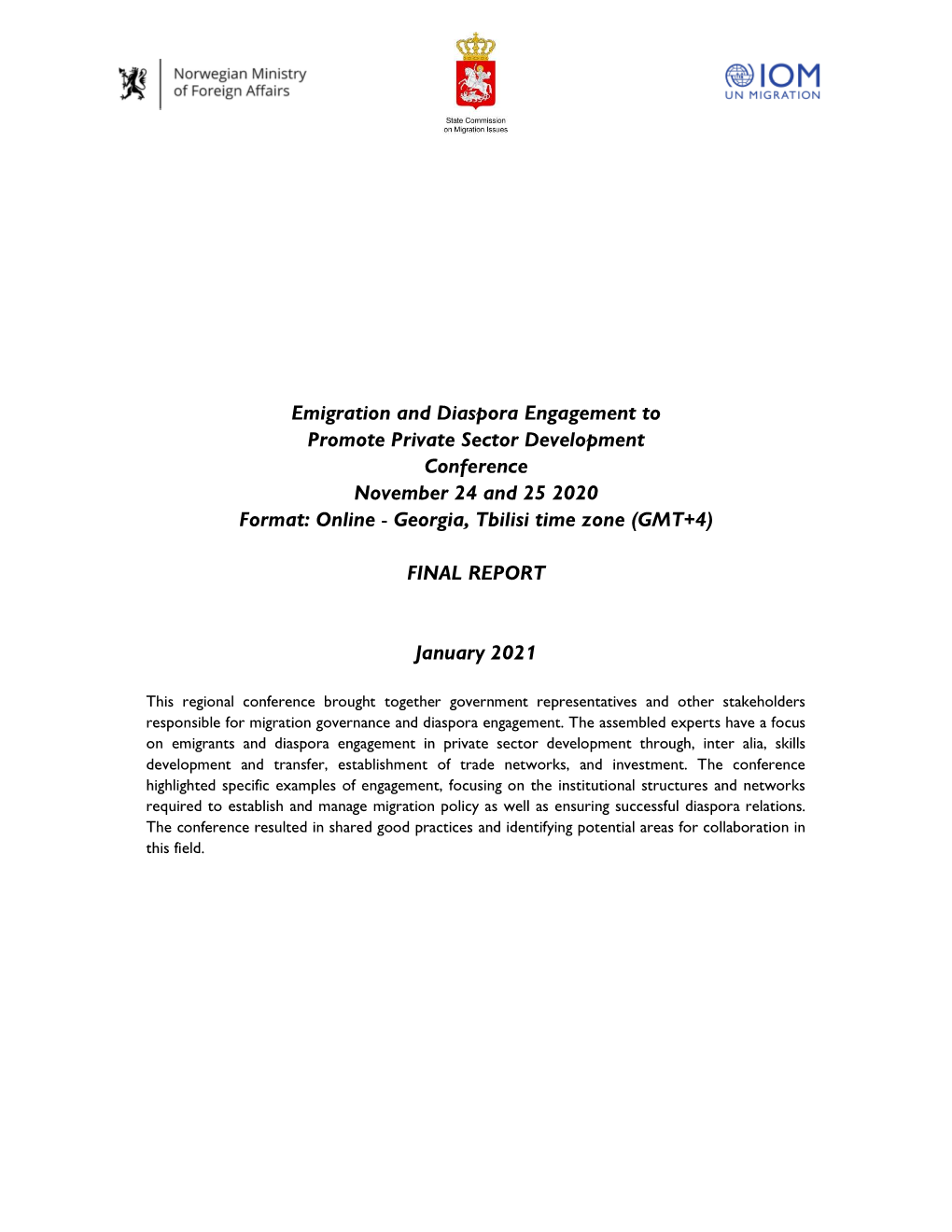 Norwegian Ministry of Foreign Affairs

State Commission on Migration Issues

IOM
UN MIGRATION

Emigration and Diaspora Engagement to Promote Private Sector Development Conference
November 24 and 25 2020
Format: Online - Georgia, Tbilisi time zone (GMT+4)

FINAL REPORT

January 2021

This regional conference brought together government representatives and other stakeholders responsible for migration governance and diaspora engagement. The assembled experts have a focus on emigrants and diaspora engagement in private sector development through, inter alia, skills development and transfer, establishment of trade networks, and investment. The conference highlighted specific examples of engagement, focusing on the institutional structures and networks required to establish and manage migration policy as well as ensuring successful diaspora relations. The conference resulted in shared good practices and identifying potential areas for collaboration in this field.